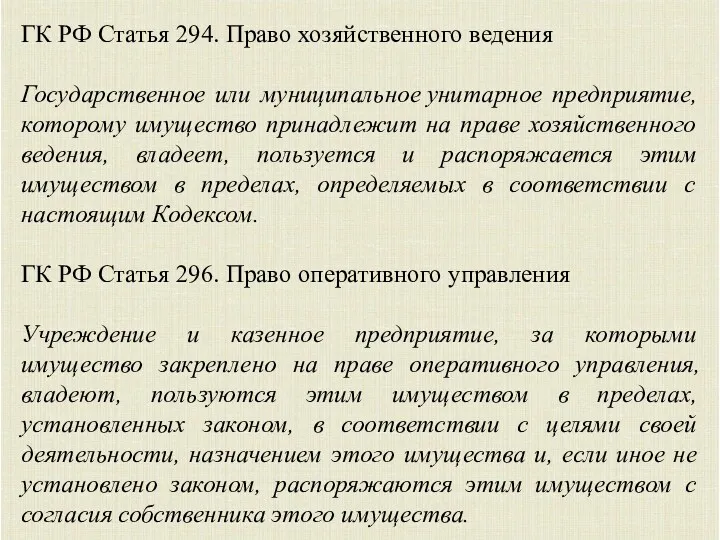 ГК РФ Статья 294. Право хозяйственного ведения

Государственное или муниципальное унитарное предприятие, которому имущество принадлежит на праве хозяйственного ведения, владеет, пользуется и распоряжается этим имуществом в пределах, определяемых в соответствии с настоящим Кодексом.

ГК РФ Статья 296. Право оперативного управления

Учреждение и казенное предприятие, за которыми имущество закреплено на праве оперативного управления, владеют, пользуются этим имуществом в пределах, установленных законом, в соответствии с целями своей деятельности, назначением этого имущества и, если иное не установлено законом, распоряжаются этим имуществом с согласия собственника этого имущества.